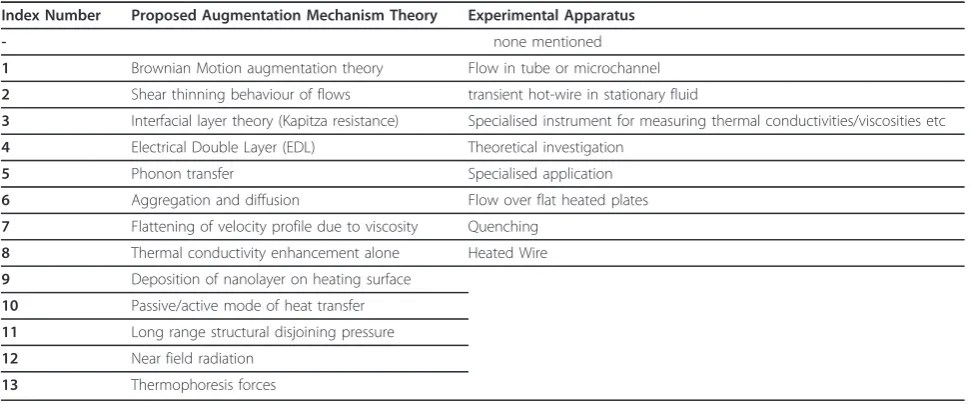 | Index Number | Proposed Augmentation Mechanism Theory | Experimental Apparatus |
|---|---|---|
| - | | none mentioned |
| 1 | Brownian Motion augmentation theory | Flow in tube or microchannel |
| 2 | Shear thinning behaviour of flows | transient hot-wire in stationary fluid |
| 3 | Interfacial layer theory (Kapitza resistance) | Specialised instrument for measuring thermal conductivities/viscosities etc |
| 4 | Electrical Double Layer (EDL) | Theoretical investigation |
| 5 | Phonon transfer | Specialised application |
| 6 | Aggregation and diffusion | Flow over flat heated plates |
| 7 | Flattening of velocity profile due to viscosity | Quenching |
| 8 | Thermal conductivity enhancement alone | Heated Wire |
| 9 | Deposition of nanolayer on heating surface | |
| 10 | Passive/active mode of heat transfer | |
| 11 | Long range structural disjoining pressure | |
| 12 | Near field radiation | |
| 13 | Thermophoresis forces | |